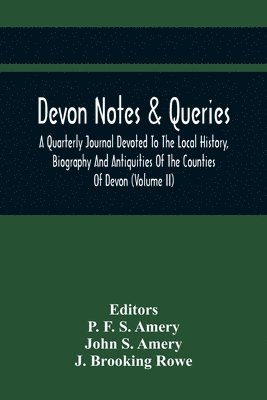 Devon Notes & Queries

A Quarterly Journal Devoted To The Local History, Biography And Antiquities Of The Counties Of Devon (Volume II)

Editors
P. F. S. Amery
John S. Amery
J. Brooking Rowe